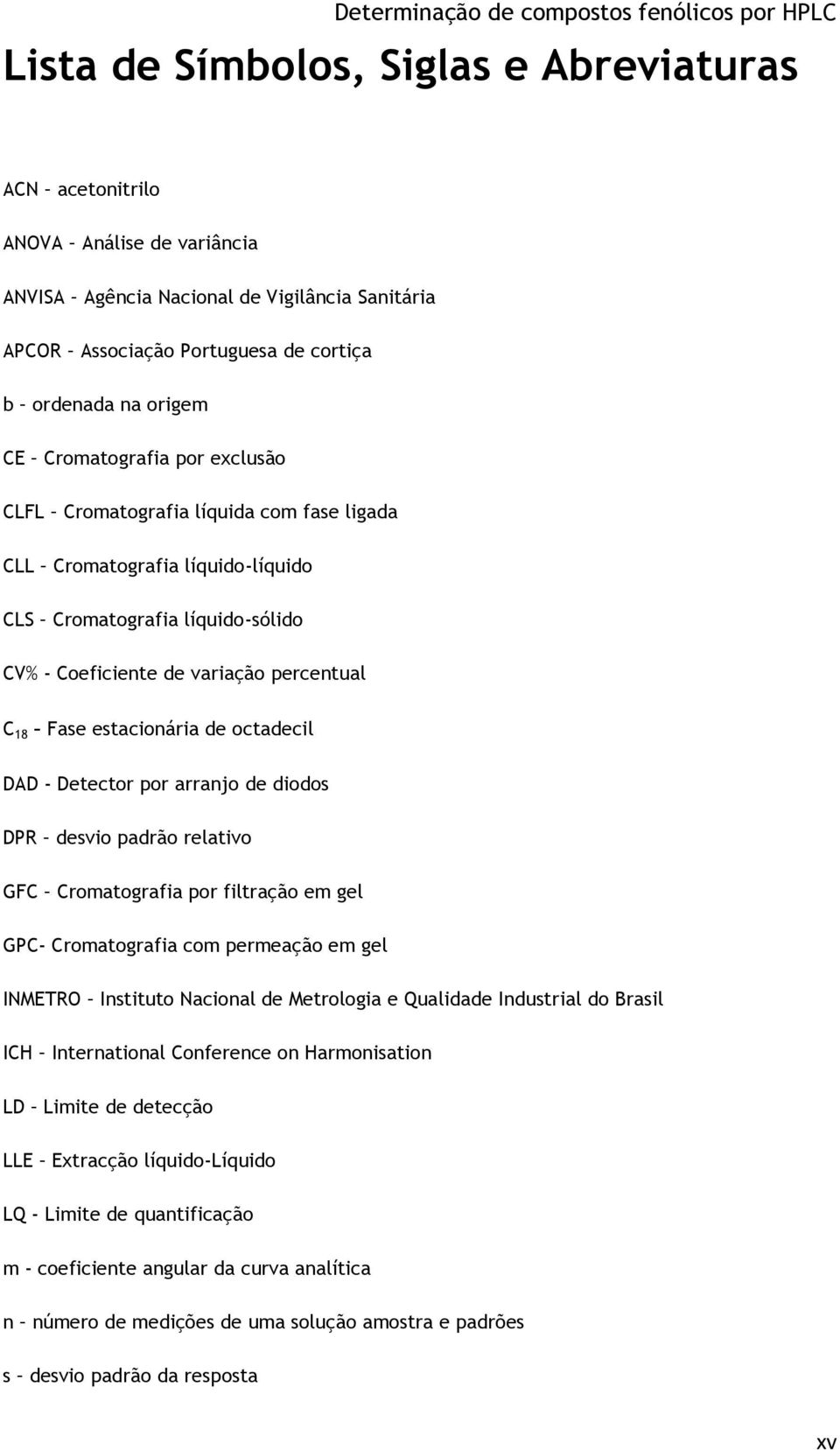 Determinação de compostos fenólicos por HPLC

Lista de Símbolos, Siglas e Abreviaturas

ACN – acetonitrilo

ANOVA – Análise de variância

ANVISA – Agência Nacional de Vigilância Sanitária

APCOR – Associação Portuguesa de cortiça

b – ordenada na origem

CE – Cromatografia por exclusão

CLFL – Cromatografia líquida com fase ligada

CLL – Cromatografia líquido-líquido

CLS – Cromatografia líquido-sólido

CV% - Coeficiente de variação percentual

$C_{18}$ – Fase estacionária de octadecil

DAD - Detector por arranjo de diodos

DPR – desvio padrão relativo

GFC – Cromatografia por filtração em gel

GPC- Cromatografia com permeação em gel

INMETRO – Instituto Nacional de Metrologia e Qualidade Industrial do Brasil

ICH – International Conference on Harmonisation

LD – Limite de detecção

LLE – Extracção líquido-Líquido

LQ - Limite de quantificação

m - coeficiente angular da curva analítica

n – número de medições de uma solução amostra e padrões

s – desvio padrão da resposta

xv